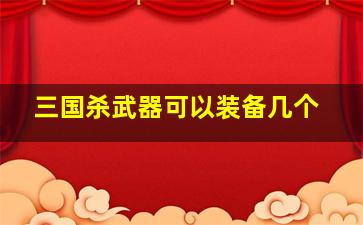 三国杀武器可以装备几个